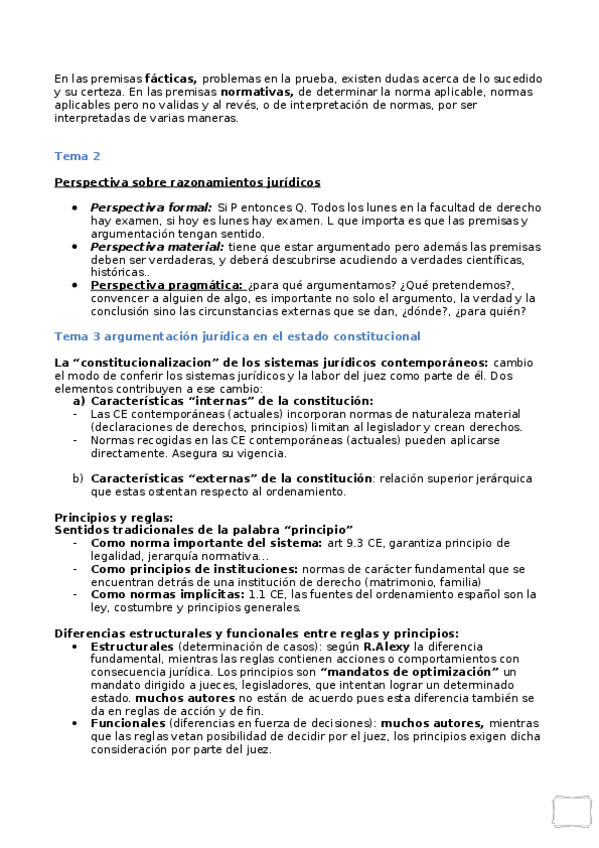 En las premisas fácticas, problemas en la prueba, existen dudas acerca de lo sucedido y su certeza. En las premisas normativas, de determinar la norma aplicable, normas aplicables pero no validas y al revés, o de interpretación de normas, por ser interpretadas de varias maneras.

Tema 2

Perspectiva sobre razonamientos jurídicos

• Perspectiva formal: Si P entonces Q. Todos los lunes en la facultad de derecho hay examen, si hoy es lunes hay examen. L que importa es que las premisas y argumentación tengan sentido.
• Perspectiva material: tiene que estar argumentado pero además las premisas deben ser verdaderas, y deberá descubrirse acudiendo a verdades científicas, históricas..
• Perspectiva pragmática: ¿para qué argumentamos? ¿Qué pretendemos?, convencer a alguien de algo, es importante no solo el argumento, la verdad y la conclusión sino las circunstancias externas que se dan, ¿dónde?, ¿para quién?

Tema 3 argumentación jurídica en el estado constitucional

La “constitucionalizacion” de los sistemas jurídicos contemporáneos: cambio el modo de conferir los sistemas jurídicos y la labor del juez como parte de él. Dos elementos contribuyen a ese cambio:
a) Características “internas” de la constitución:
- Las CE contemporáneas (actuales) incorporan normas de naturaleza material (declaraciones de derechos, principios) limitan al legislador y crean derechos.
- Normas recogidas en las CE contemporáneas (actuales) pueden aplicarse directamente. Asegura su vigencia.

b) Características “externas” de la constitución: relación superior jerárquica que estas ostentan respecto al ordenamiento.

Principios y reglas:
Sentidos tradicionales de la palabra “principio”
- Como norma importante del sistema: art 9.3 CE, garantiza principio de legalidad, jerarquía normativa…
- Como principios de instituciones: normas de carácter fundamental que se encuentran detrás de una institución de derecho (matrimonio, familia)
- Como normas implícitas: 1.1 CE, las fuentes del ordenamiento español son la ley, costumbre y principios generales.

Diferencias estructurales y funcionales entre reglas y principios:
• Estructurales (determinación de casos): según R.Alexy la diferencia fundamental, mientras las reglas contienen acciones o comportamientos con consecuencia jurídica. Los principios son “mandatos de optimización” un mandato dirigido a jueces, legisladores, que intentan lograr un determinado estado. muchos autores no están de acuerdo pues esta diferencia también se da en reglas de acción y de fin.
• Funcionales (diferencias en fuerza de decisiones): muchos autores, mientras que las reglas vetan posibilidad de decidir por el juez, los principios exigen dicha consideración por parte del juez.